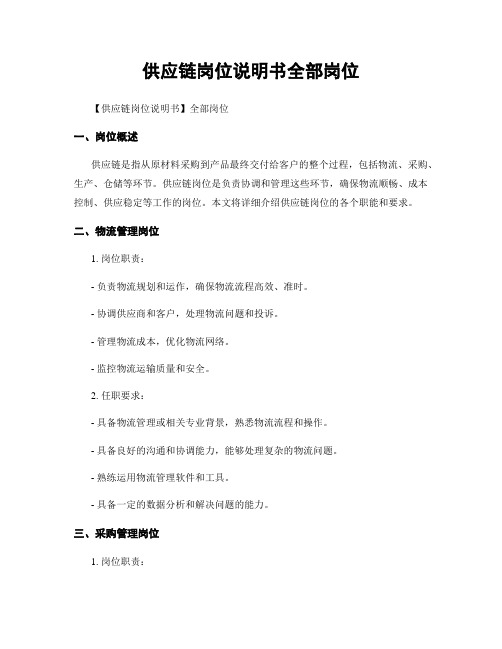 供应链岗位说明书全部岗位

【供应链岗位说明书】全部岗位

一、岗位概述

供应链是指从原材料采购到产品最终交付给客户的整个过程，包括物流、采购、生产、仓储等环节。供应链岗位是负责协调和管理这些环节，确保物流顺畅、成本控制、供应稳定等工作的岗位。本文将详细介绍供应链岗位的各个职能和要求。

二、物流管理岗位

1. 岗位职责：

- 负责物流规划和运作，确保物流流程高效、准时。

- 协调供应商和客户，处理物流问题和投诉。

- 管理物流成本，优化物流网络。

- 监控物流运输质量和安全。

2. 任职要求：

- 具备物流管理或相关专业背景，熟悉物流流程和操作。

- 具备良好的沟通和协调能力，能够处理复杂的物流问题。

- 熟练运用物流管理软件和工具。

- 具备一定的数据分析和解决问题的能力。

三、采购管理岗位

1. 岗位职责：